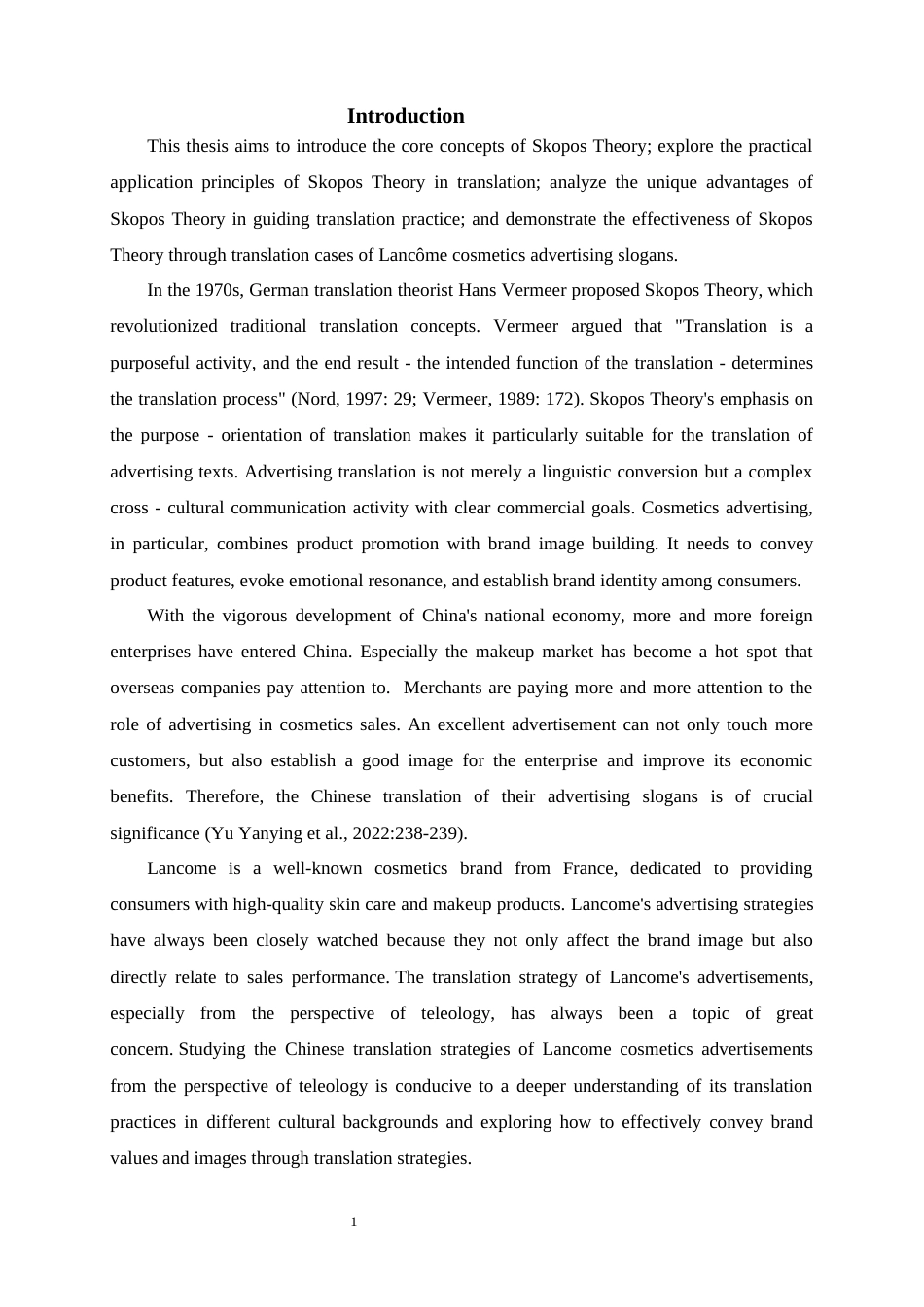 Introduction

This thesis aims to introduce the core concepts of Skopos Theory; explore the practical application principles of Skopos Theory in translation; analyze the unique advantages of Skopos Theory in guiding translation practice; and demonstrate the effectiveness of Skopos Theory through translation cases of Lancôme cosmetics advertising slogans.

In the 1970s, German translation theorist Hans Vermeer proposed Skopos Theory, which revolutionized traditional translation concepts. Vermeer argued that "Translation is a purposeful activity, and the end result - the intended function of the translation - determines the translation process" (Nord, 1997: 29; Vermeer, 1989: 172). Skopos Theory's emphasis on the purpose - orientation of translation makes it particularly suitable for the translation of advertising texts. Advertising translation is not merely a linguistic conversion but a complex cross - cultural communication activity with clear commercial goals. Cosmetics advertising, in particular, combines product promotion with brand image building. It needs to convey product features, evoke emotional resonance, and establish brand identity among consumers.

With the vigorous development of China's national economy, more and more foreign enterprises have entered China. Especially the makeup market has become a hot spot that overseas companies pay attention to. Merchants are paying more and more attention to the role of advertising in cosmetics sales. An excellent advertisement can not only touch more customers, but also establish a good image for the enterprise and improve its economic benefits. Therefore, the Chinese translation of their advertising slogans is of crucial significance (Yu Yanying et al., 2022:238-239).

Lancome is a well-known cosmetics brand from France, dedicated to providing consumers with high-quality skin care and makeup products. Lancome's advertising strategies have always been closely watched because they not only affect the brand image but also directly relate to sales performance. The translation strategy of Lancome's advertisements, especially from the perspective of teleology, has always been a topic of great concern. Studying the Chinese translation strategies of Lancome cosmetics advertisements from the perspective of teleology is conducive to a deeper understanding of its translation practices in different cultural backgrounds and exploring how to effectively convey brand values and images through translation strategies.

1